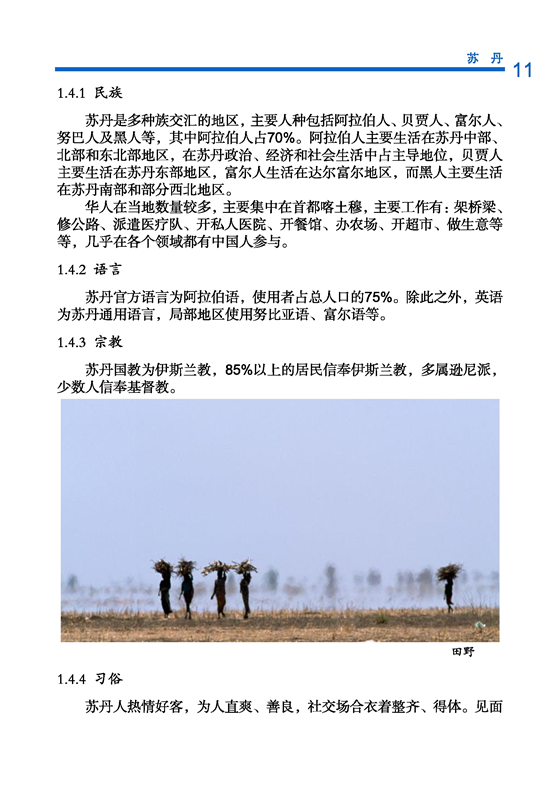 苏 丹 11

1.4.1 民族

苏丹是多种族交汇的地区，主要人种包括阿拉伯人、贝贾人、富尔人、努巴人及黑人等，其中阿拉伯人占70%。阿拉伯人主要生活在苏丹中部、北部和东北部地区，在苏丹政治、经济和社会生活中占主导地位，贝贾人主要生活在苏丹东部地区，富尔人生活在达尔富尔地区，而黑人主要生活在苏丹南部和部分西北地区。

华人在当地数量较多，主要集中在首都喀土穆，主要工作有：架桥梁、修公路、派遣医疗队、开私人医院、开餐馆、办农场、开超市、做生意等等，几乎在各个领域都有中国人参与。

1.4.2 语言

苏丹官方语言为阿拉伯语，使用者占总人口的75%。除此之外，英语为苏丹通用语言，局部地区使用努比亚语、富尔语等。

1.4.3 宗教

苏丹国教为伊斯兰教，85%以上的居民信奉伊斯兰教，多属逊尼派，少数人信奉基督教。

田野

1.4.4 习俗

苏丹人热情好客，为人直爽、善良，社交场合衣着整齐、得体。见面